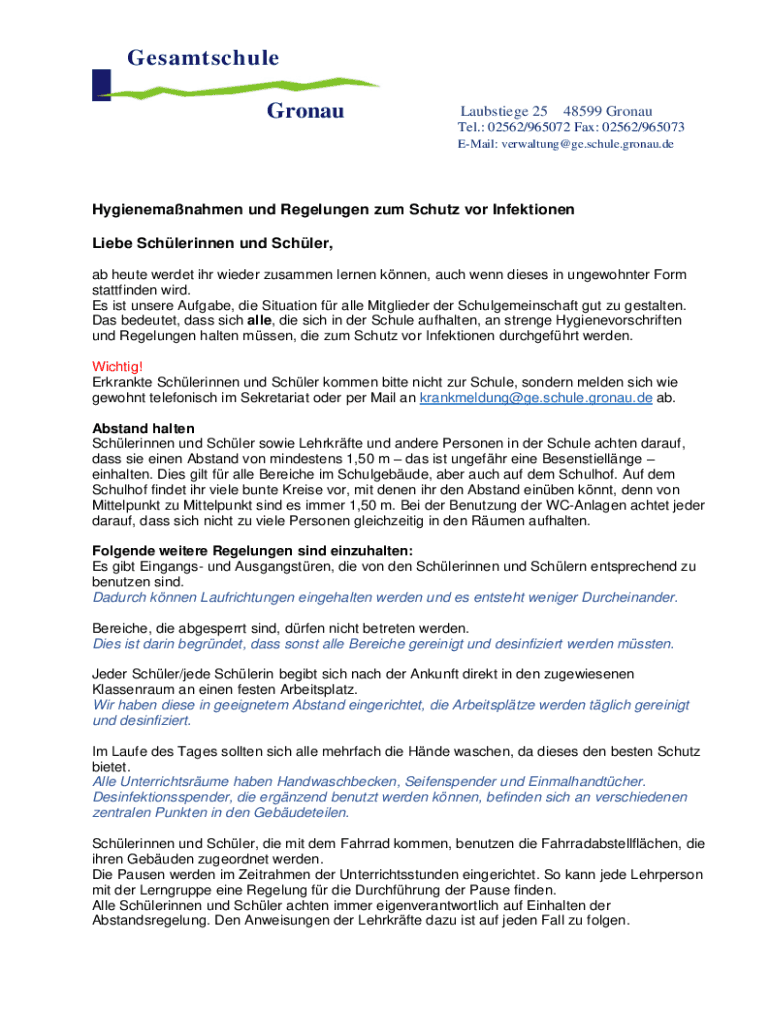 Gesamtschule

Gronau

Laubstiege 25 48599 Gronau
Tel.: 02562/965072 Fax: 02562/965073
E-Mail: verwaltung@ge.schule.gronau.de

Hygienemaßnahmen und Regelungen zum Schutz vor Infektionen

Liebe Schülerinnen und Schüler,

ab heute werdet ihr wieder zusammen lernen können, auch wenn dieses in ungewohnter Form stattfinden wird.
Es ist unsere Aufgabe, die Situation für alle Mitglieder der Schulgemeinschaft gut zu gestalten. Das bedeutet, dass sich alle, die sich in der Schule aufhalten, an strenge Hygienevorschriften und Regelungen halten müssen, die zum Schutz vor Infektionen durchgeführt werden.

Wichtig!
Erkrankte Schülerinnen und Schüler kommen bitte nicht zur Schule, sondern melden sich wie gewohnt telefonisch im Sekretariat oder per Mail an krankmeldung@ge.schule.gronau.de ab.

Abstand halten
Schülerinnen und Schüler sowie Lehrkräfte und andere Personen in der Schule achten darauf, dass sie einen Abstand von mindestens 1,50 m – das ist ungefähr eine Besenstiellänge – einhalten. Dies gilt für alle Bereiche im Schulgebäude, aber auch auf dem Schulhof. Auf dem Schulhof findet ihr viele bunte Kreise vor, mit denen ihr den Abstand einüben könnt, denn von Mittelpunkt zu Mittelpunkt sind es immer 1,50 m. Bei der Benutzung der WC-Anlagen achtet jeder darauf, dass sich nicht zu viele Personen gleichzeitig in den Räumen aufhalten.

Folgende weitere Regelungen sind einzuhalten:
Es gibt Eingangs- und Ausgangstüren, die von den Schülerinnen und Schülern entsprechend zu benutzen sind.
Dadurch können Laufrichtungen eingehalten werden und es entsteht weniger Durcheinander.

Bereiche, die abgesperrt sind, dürfen nicht betreten werden.
Dies ist darin begründet, dass sonst alle Bereiche gereinigt und desinfiziert werden müssten.

Jeder Schüler/jede Schülerin begibt sich nach der Ankunft direkt in den zugewiesenen Klassenraum an einen festen Arbeitsplatz.
Wir haben diese in geeignetem Abstand eingerichtet, die Arbeitsplätze werden täglich gereinigt und desinfiziert.

Im Laufe des Tages sollten sich alle mehrfach die Hände waschen, da dieses den besten Schutz bietet.
Alle Unterrichtsräume haben Handwaschbecken, Seifenspender und Einmalhandtücher. Desinfektionsspender, die ergänzend benutzt werden können, befinden sich an verschiedenen zentralen Punkten in den Gebäudeteilen.

Schülerinnen und Schüler, die mit dem Fahrrad kommen, benutzen die Fahrradabstellflächen, die ihren Gebäuden zugeordnet werden.
Die Pausen werden im Zeitrahmen der Unterrichtsstunden eingerichtet. So kann jede Lehrperson mit der Lerngruppe eine Regelung für die Durchführung der Pause finden.
Alle Schülerinnen und Schüler achten immer eigenverantwortlich auf Einhalten der Abstandsregelung. Den Anweisungen der Lehrkräfte dazu ist auf jeden Fall zu folgen.